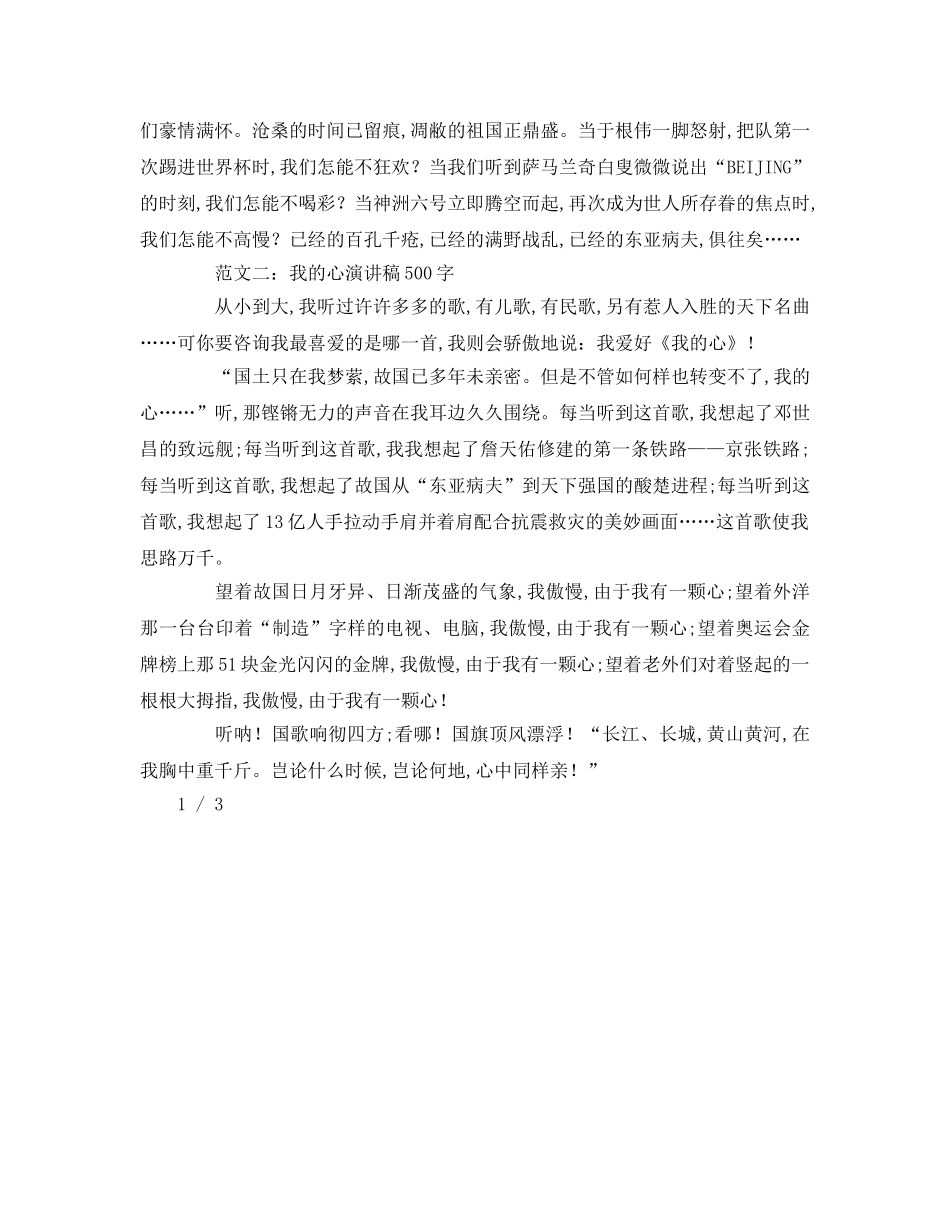 们豪情满怀。沧桑的时间已留痕,凋敝的祖国正鼎盛。当于根伟一脚怒射,把队第一次踢进世界杯时,我们怎能不狂欢？当我们听到萨马兰奇白叟微微说出“BEIJING”的时刻,我们怎能不喝彩？当神洲六号立即腾空而起,再次成为世人所存眷的焦点时,我们怎能不高慢？已经的百孔千疮,已经的满野战乱,已经的东亚病夫,俱往矣……

范文二：我的心演讲稿500字

从小到大,我听过许许多多的歌,有儿歌,有民歌,另有惹人入胜的天下名曲……可你要咨询我最喜爱的是哪一首,我则会骄傲地说：我爱好《我的心》！

“国土只在我梦萦,故国已多年未亲密。但是不管如何样也转变不了,我的心……”听,那铿锵无力的声音在我耳边久久围绕。每当听到这首歌,我想起了邓世昌的致远舰;每当听到这首歌,我我想起了詹天佑修建的第一条铁路——京张铁路;每当听到这首歌,我想起了故国从“东亚病夫”到天下强国的酸楚进程;每当听到这首歌,我想起了13亿人手拉动手肩并着肩配合抗震救灾的美妙画面……这首歌使我思路万千。

望着故国日月牙异、日渐茂盛的气象,我傲慢,由于我有一颗心;望着外洋那一台台印着“制造”字样的电视、电脑,我傲慢,由于我有一颗心;望着奥运会金牌榜上那51块金光闪闪的金牌,我傲慢,由于我有一颗心;望着老外们对着竖起的一根根大拇指,我傲慢,由于我有一颗心！

听呐！国歌响彻四方;看哪！国旗顶风漂浮！“长江、长城,黄山黄河,在我胸中重千斤。岂论什么时候,岂论何地,心中同样亲！”

1 / 3